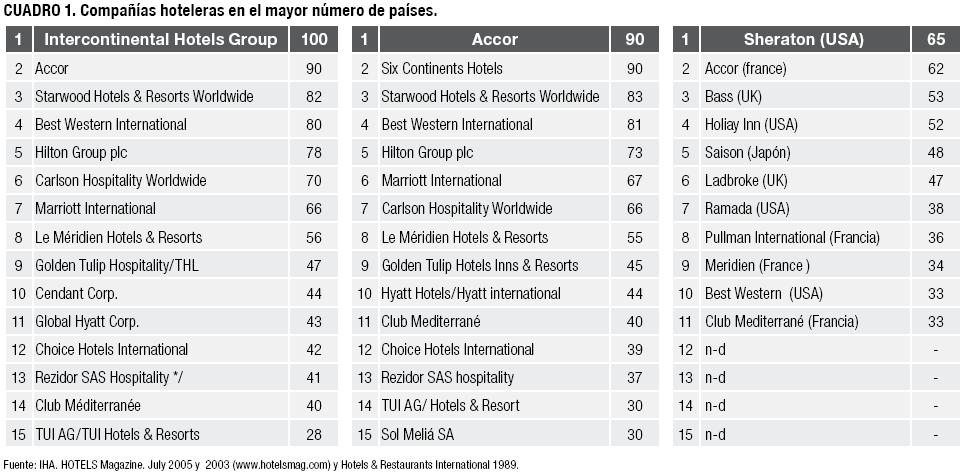 CUADRO 1. Compañías hoteleras en el mayor número de países.

| 1 | Intercontinental Hotels Group | 100 |
|---|---|---|
| 2 | Accor | 90 |
| 3 | Starwood Hotels & Resorts Worldwide | 82 |
| 4 | Best Western International | 80 |
| 5 | Hilton Group plc | 78 |
| 6 | Carlson Hospitality Worldwide | 70 |
| 7 | Marriott International | 66 |
| 8 | Le Méridien Hotels & Resorts | 56 |
| 9 | Golden Tulip Hospitality/THL | 47 |
| 10 | Cendant Corp. | 44 |
| 11 | Global Hyatt Corp. | 43 |
| 12 | Choice Hotels International | 42 |
| 13 | Rezidor SAS Hospitality */ | 41 |
| 14 | Club Méditerranée | 40 |
| 15 | TUI AG/TUI Hotels & Resorts | 28 |

| 1 | Accor | 90 |
|---|---|---|
| 2 | Six Continents Hotels | 90 |
| 3 | Starwood Hotels & Resorts Worldwide | 83 |
| 4 | Best Western International | 81 |
| 5 | Hilton Group plc | 73 |
| 6 | Marriott International | 67 |
| 7 | Carlson Hospitality Worldwide | 66 |
| 8 | Le Méridien Hotels & Resorts | 55 |
| 9 | Golden Tulip Hotels Inns & Resorts | 45 |
| 10 | Hyatt Hotels/Hyatt international | 44 |
| 11 | Club Mediterrané | 40 |
| 12 | Choice Hotels International | 39 |
| 13 | Rezidor SAS hospitality | 37 |
| 14 | TUI AG/ Hotels & Resort | 30 |
| 15 | Sol Meliá SA | 30 |

| 1 | Sheraton (USA) | 65 |
|---|---|---|
| 2 | Accor (france) | 62 |
| 3 | Bass (UK) | 53 |
| 4 | Holiay Inn (USA) | 52 |
| 5 | Saison (Japón) | 48 |
| 6 | Ladbroke (UK) | 47 |
| 7 | Ramada (USA) | 38 |
| 8 | Pullman International (Francia) | 36 |
| 9 | Meridien (France ) | 34 |
| 10 | Best Western (USA) | 33 |
| 11 | Club Mediterrané (Francia) | 33 |
| 12 | n-d | - |
| 13 | n-d | - |
| 14 | n-d | - |
| 15 | n-d | - |

Fuente: IHA. HOTELS Magazine. July 2005 y 2003 (www.hotelsmag.com) y Hotels & Restaurants International 1989.